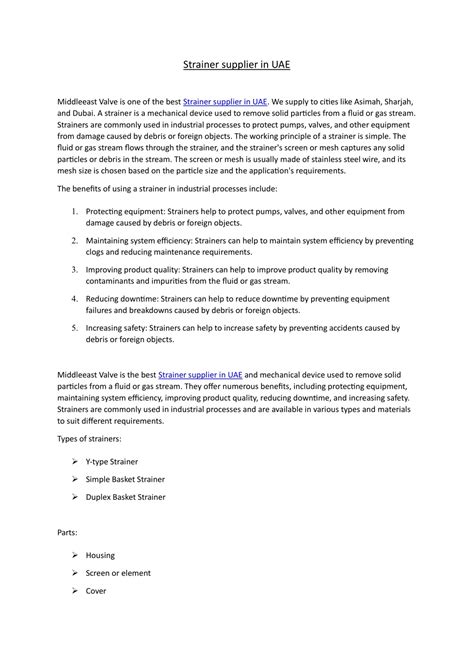 Strainer supplier in UAE

Middleeast Valve is one of the best Strainer supplier in UAE. We supply to cities like Asimah, Sharjah, and Dubai. A strainer is a mechanical device used to remove solid particles from a fluid or gas stream. Strainers are commonly used in industrial processes to protect pumps, valves, and other equipment from damage caused by debris or foreign objects. The working principle of a strainer is simple. The fluid or gas stream flows through the strainer, and the strainer's screen or mesh captures any solid particles or debris in the stream. The screen or mesh is usually made of stainless steel wire, and its mesh size is chosen based on the particle size and the application's requirements.

The benefits of using a strainer in industrial processes include:

1. Protecting equipment: Strainers help to protect pumps, valves, and other equipment from damage caused by debris or foreign objects.

2. Maintaining system efficiency: Strainers can help to maintain system efficiency by preventing clogs and reducing maintenance requirements.

3. Improving product quality: Strainers can help to improve product quality by removing contaminants and impurities from the fluid or gas stream.

4. Reducing downtime: Strainers can help to reduce downtime by preventing equipment failures and breakdowns caused by debris or foreign objects.

5. Increasing safety: Strainers can help to increase safety by preventing accidents caused by debris or foreign objects.

Middleeast Valve is the best Strainer supplier in UAE and mechanical device used to remove solid particles from a fluid or gas stream. They offer numerous benefits, including protecting equipment, maintaining system efficiency, improving product quality, reducing downtime, and increasing safety. Strainers are commonly used in industrial processes and are available in various types and materials to suit different requirements.

Types of strainers:

➢ Y-type Strainer

➢ Simple Basket Strainer

➢ Duplex Basket Strainer

Parts:

➢ Housing

➢ Screen or element

➢ Cover